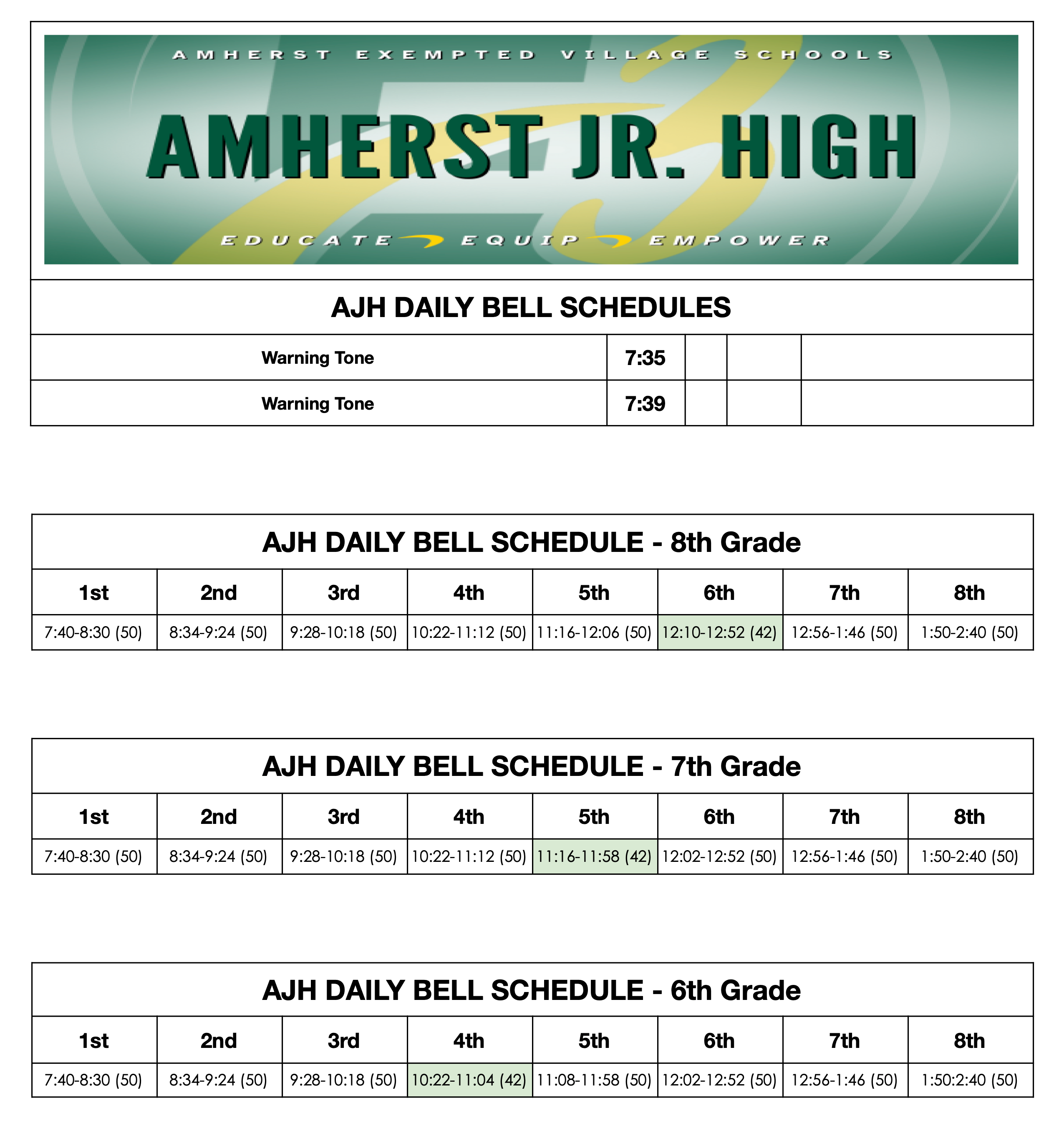 AMHERST EXEMPTED VILLAGE SCHOOLS

AMHERST JR. HIGH

EDUCATE EQUIP EMPOWER

AJH DAILY BELL SCHEDULES

| Warning Tone | 7:35 | | | |
|---|---|---|---|---|
| Warning Tone | 7:39 | | | |

AJH DAILY BELL SCHEDULE - 8th Grade

| 1st | 2nd | 3rd | 4th | 5th | 6th | 7th | 8th |
|---|---|---|---|---|---|---|---|
| 7:40-8:30 (50) | 8:34-9:24 (50) | 9:28-10:18 (50) | 10:22-11:12 (50) | 11:16-12:06 (50) | 12:10-12:52 (42) | 12:56-1:46 (50) | 1:50-2:40 (50) |

AJH DAILY BELL SCHEDULE - 7th Grade

| 1st | 2nd | 3rd | 4th | 5th | 6th | 7th | 8th |
|---|---|---|---|---|---|---|---|
| 7:40-8:30 (50) | 8:34-9:24 (50) | 9:28-10:18 (50) | 10:22-11:12 (50) | 11:16-11:58 (42) | 12:02-12:52 (50) | 12:56-1:46 (50) | 1:50-2:40 (50) |

AJH DAILY BELL SCHEDULE - 6th Grade

| 1st | 2nd | 3rd | 4th | 5th | 6th | 7th | 8th |
|---|---|---|---|---|---|---|---|
| 7:40-8:30 (50) | 8:34-9:24 (50) | 9:28-10:18 (50) | 10:22-11:04 (42) | 11:08-11:58 (50) | 12:02-12:52 (50) | 12:56-1:46 (50) | 1:50:2:40 (50) |